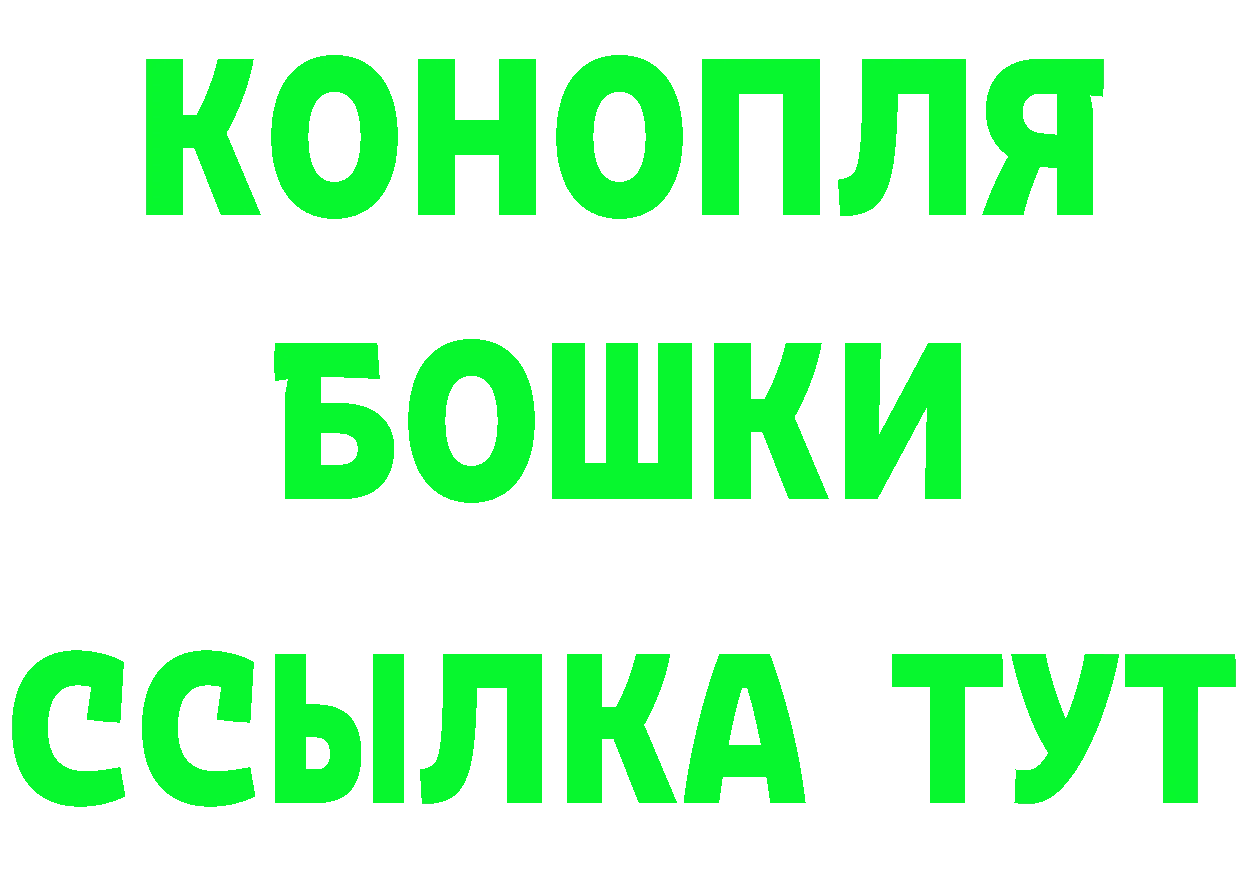 КОНОПЛЯ
БОШКИ
ССЫЛКА ТУТ